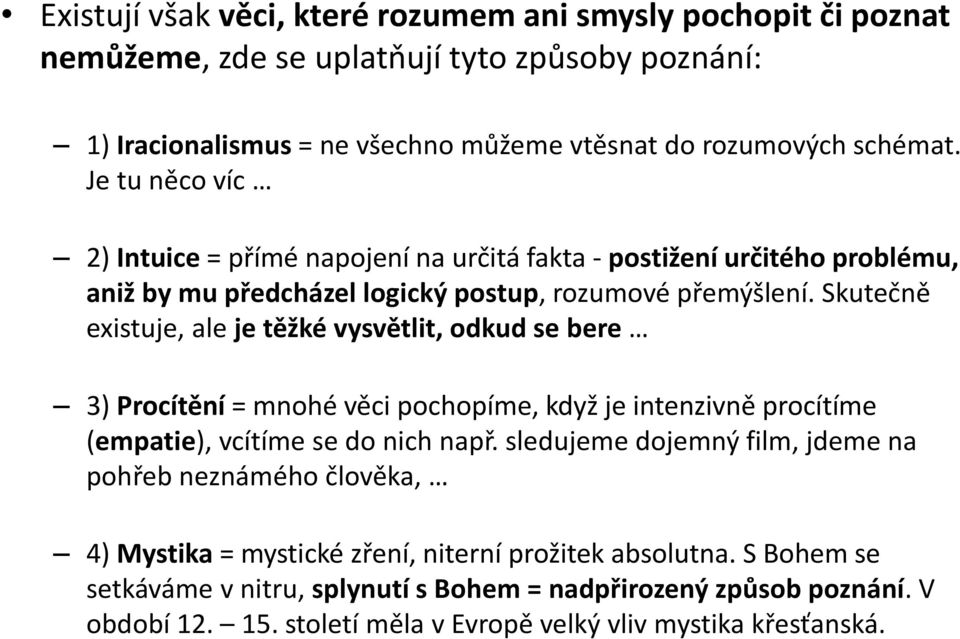 • Existují však věci, které rozumem ani smysly pochopit či poznat nemůžeme, zde se uplatňují tyto způsoby poznání:

– 1) Iracionalismus = ne všechno můžeme vtěsnat do rozumových schémat. Je tu něco víc …

– 2) Intuice = přímé napojení na určitá fakta - postižení určitého problému, aniž by mu předcházel logický postup, rozumové přemýšlení. Skutečně existuje, ale je těžké vysvětlit, odkud se bere …

– 3) Procítění = mnohé věci pochopíme, když je intenzivně procítíme (empatie), vcítíme se do nich např. sledujeme dojemný film, jdeme na pohřeb neznámého člověka, …

– 4) Mystika = mystické zření, niterní prožitek absolutna. S Bohem se setkáváme v nitru, splynutí s Bohem = nadpřirozený způsob poznání. V období 12. – 15. století měla v Evropě velký vliv mystika křesťanská.